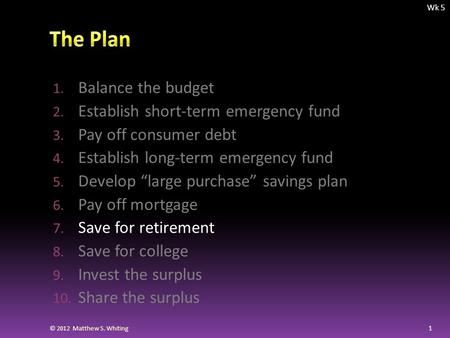 Wk 5

The Plan

1. Balance the budget
2. Establish short-term emergency fund
3. Pay off consumer debt
4. Establish long-term emergency fund
5. Develop “large purchase” savings plan
6. Pay off mortgage
7. Save for retirement
8. Save for college
9. Invest the surplus
10. Share the surplus

© 2012 Matthew S. Whiting

1